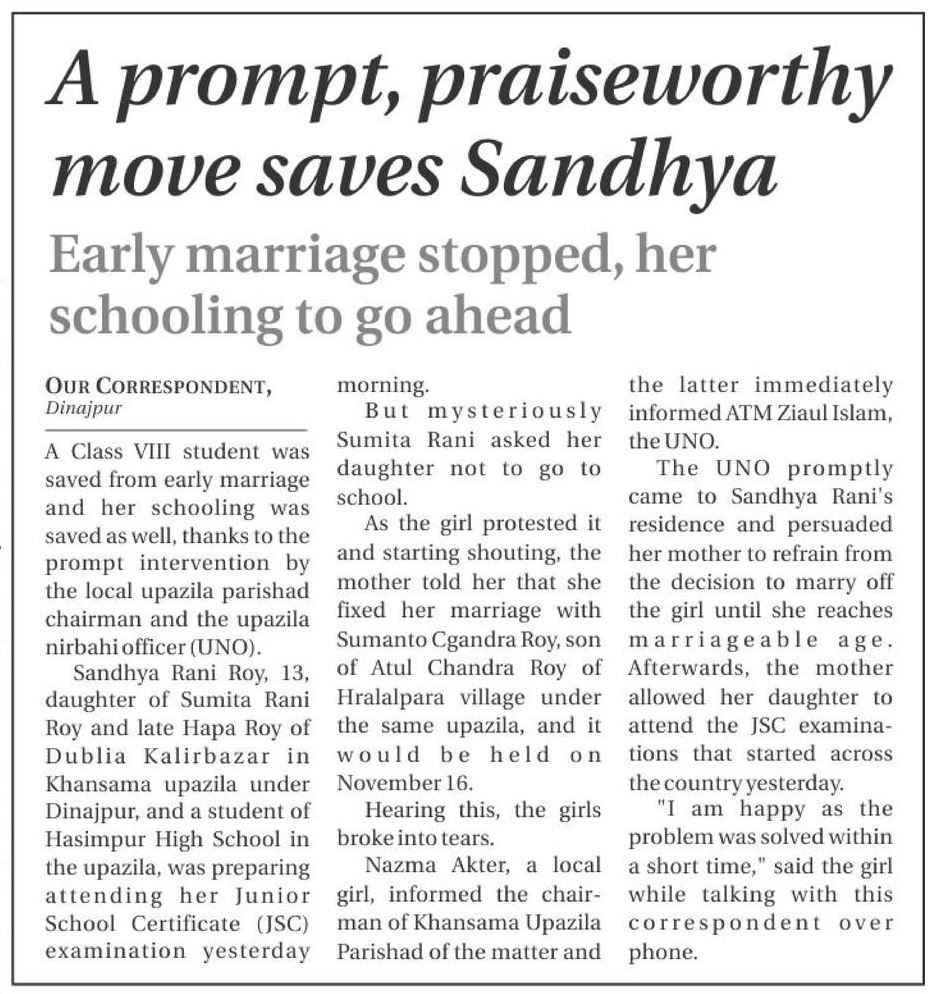 A prompt, praiseworthy move saves Sandhya

Early marriage stopped, her schooling to go ahead

OUR CORRESPONDENT, Dinajpur

A Class VIII student was saved from early marriage and her schooling was saved as well, thanks to the prompt intervention by the local upazila parishad chairman and the upazila nirbahi officer (UNO).

Sandhya Rani Roy, 13, daughter of Sumita Rani Roy and late Hapa Roy of Dublia Kalirbazar in Khansama upazila under Dinajpur, and a student of Hasimpur High School in the upazila, was preparing attending her Junior School Certificate (JSC) examination yesterday morning.

But mysteriously Sumita Rani asked her daughter not to go to school.

As the girl protested it and starting shouting, the mother told her that she fixed her marriage with Sumanto Cgandra Roy, son of Atul Chandra Roy of Hralalpara village under the same upazila, and it would be held on November 16.

Hearing this, the girls broke into tears.

Nazma Akter, a local girl, informed the chairman of Khansama Upazila Parishad of the matter and the latter immediately informed ATM Ziaul Islam, the UNO.

The UNO promptly came to Sandhya Rani's residence and persuaded her mother to refrain from the decision to marry off the girl until she reaches marriageable age. Afterwards, the mother allowed her daughter to attend the JSC examinations that started across the country yesterday.

"I am happy as the problem was solved within a short time," said the girl while talking with this correspondent over phone.